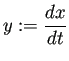 $y := \frac{dx}{dt}$